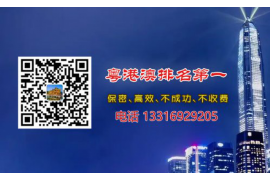 粤港澳排名第一

保密、高效、不成功、不收费

电话 13316929205